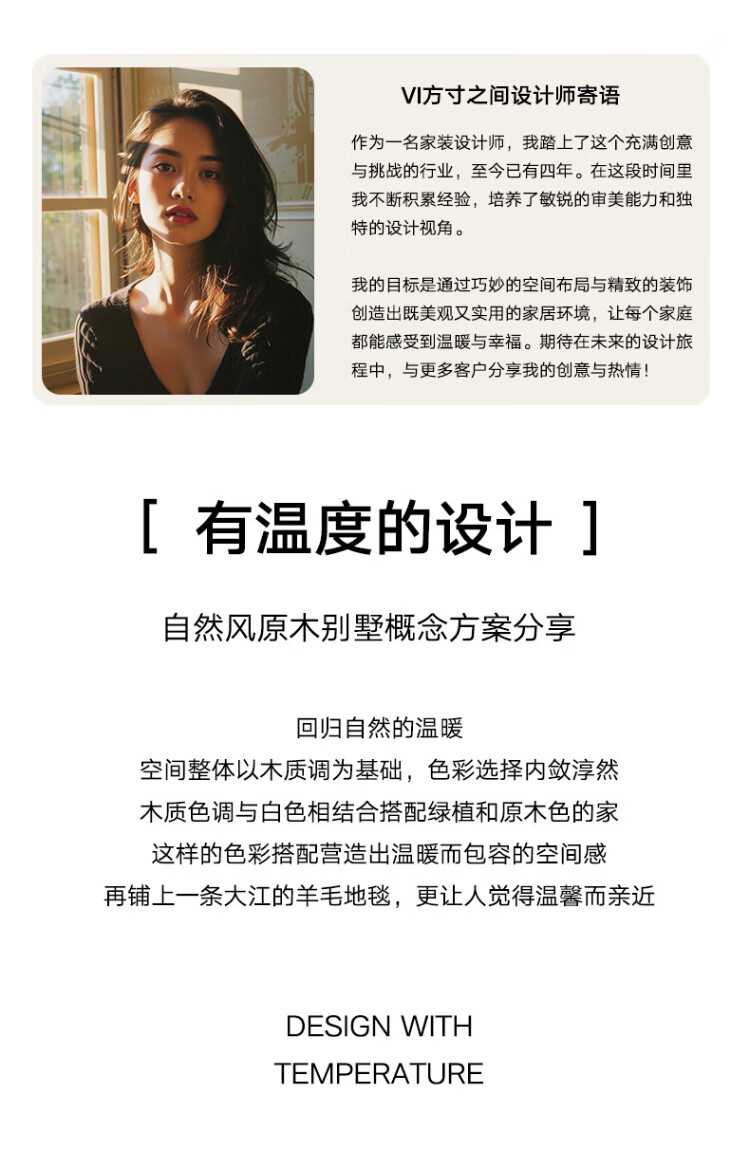 VI方寸之间设计师寄语

作为一名家装设计师，我踏上了这个充满创意与挑战的行业，至今已有四年。在这段时间里我不断积累经验，培养了敏锐的审美能力和独特的设计视角。

我的目标是通过巧妙的空间布局与精致的装饰创造出既美观又实用的家居环境，让每个家庭都能感受到温暖与幸福。期待在未来的设计旅程中，与更多客户分享我的创意与热情！

[ 有温度的设计 ]

自然风原木别墅概念方案分享

回归自然的温暖
空间整体以木质调为基础，色彩选择内敛淳然
木质色调与白色相结合搭配绿植和原木色的家
这样的色彩搭配营造出温暖而包容的空间感
再铺上一条大江的羊毛地毯，更让人觉得温馨而亲近

DESIGN WITH
TEMPERATURE